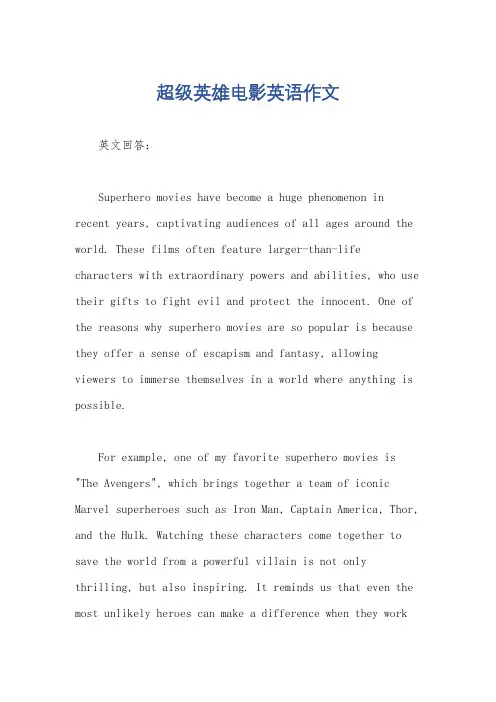 超级英雄电影英语作文

英文回答：

Superhero movies have become a huge phenomenon in recent years, captivating audiences of all ages around the world. These films often feature larger-than-life characters with extraordinary powers and abilities, who use their gifts to fight evil and protect the innocent. One of the reasons why superhero movies are so popular is because they offer a sense of escapism and fantasy, allowing viewers to immerse themselves in a world where anything is possible.

For example, one of my favorite superhero movies is "The Avengers", which brings together a team of iconic Marvel superheroes such as Iron Man, Captain America, Thor, and the Hulk. Watching these characters come together to save the world from a powerful villain is not only thrilling, but also inspiring. It reminds us that even the most unlikely heroes can make a difference when they work